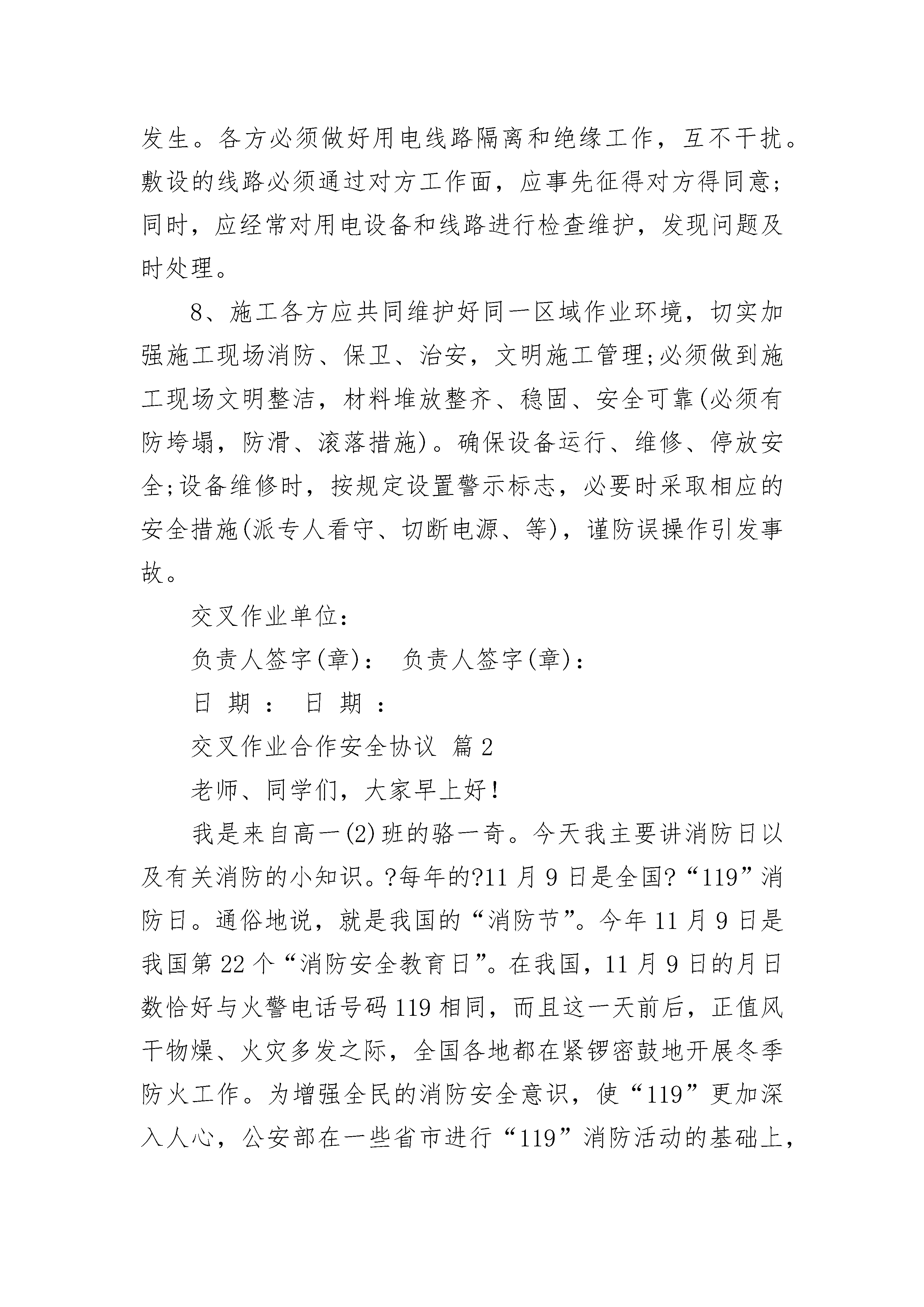 发生。各方必须做好用电线路隔离和绝缘工作，互不干扰。敷设的线路必须通过对方工作面，应事先征得对方得同意;同时，应经常对用电设备和线路进行检查维护，发现问题及时处理。

8、施工各方应共同维护好同一区域作业环境，切实加强施工现场消防、保卫、治安，文明施工管理;必须做到施工现场文明整洁，材料堆放整齐、稳固、安全可靠(必须有防垮塌，防滑、滚落措施)。确保设备运行、维修、停放安全;设备维修时，按规定设置警示标志，必要时采取相应的安全措施(派专人看守、切断电源、等)，谨防误操作引发事故。

交叉作业单位：

负责人签字(章)： 负责人签字(章)：

日 期 ： 日 期 ：

交叉作业合作安全协议 篇2

老师、同学们，大家早上好！

我是来自高一(2)班的骆一奇。今天我主要讲消防日以及有关消防的小知识。?每年的?11月9日是全国?“119”消防日。通俗地说，就是我国的“消防节”。今年11月9日是我国第22个“消防安全教育日”。在我国，11月9日的月日数恰好与火警电话号码119相同，而且这一天前后，正值风干物燥、火灾多发之际，全国各地都在紧锣密鼓地开展冬季防火工作。为增强全民的消防安全意识，使“119”更加深入人心，公安部在一些省市进行“119”消防活动的基础上，